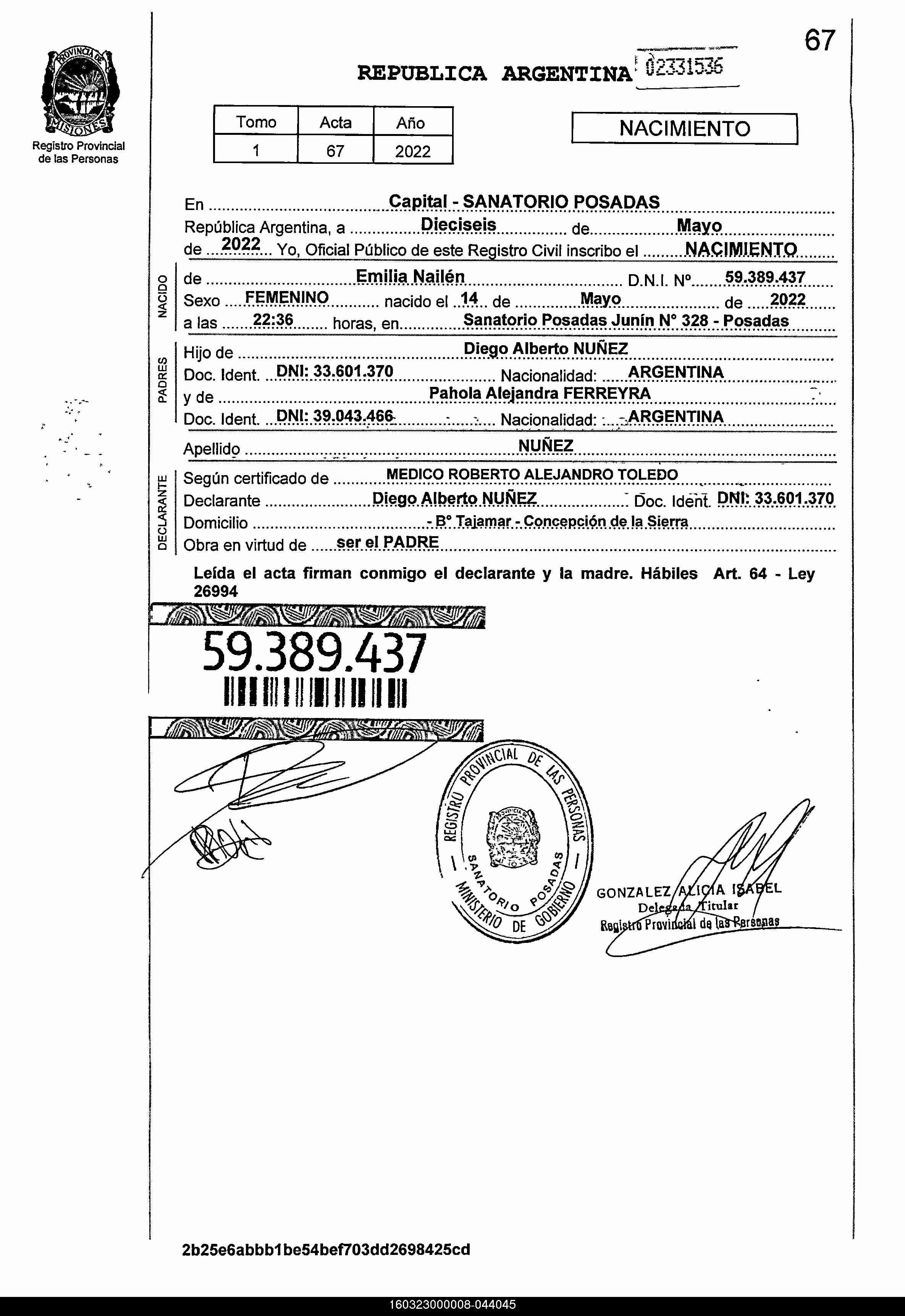 67

PROVINCIA DE MISIONES

Registro Provincial de las Personas

REPUBLICA ARGENTINA 02331536

| Tomo | Acta | Año |
|---|---|---|
| 1 | 67 | 2022 |

NACIMIENTO

En Capital - SANATORIO POSADAS
República Argentina, a Dieciseis de Mayo
de 2022 Yo, Oficial Público de este Registro Civil inscribo el NACIMIENTO

NACIDO
de Emilia Nailén D.N.I. Nº 59.389.437
Sexo FEMENINO nacido el 14 de Mayo de 2022
a las 22:36 horas, en Sanatorio Posadas Junín N° 328 - Posadas

PADRES
Hijo de Diego Alberto NUÑEZ
Doc. Ident. DNI: 33.601.370 Nacionalidad: ARGENTINA
y de Pahola Alejandra FERREYRA
Doc. Ident. DNI: 39.043.466 Nacionalidad: ARGENTINA

Apellido NUÑEZ

DECLARANTE
Según certificado de MEDICO ROBERTO ALEJANDRO TOLEDO
Declarante Diego Alberto NUÑEZ Doc. Ident. DNI: 33.601.370
Domicilio - B° Tajamar - Concepción de la Sierra
Obra en virtud de ser el PADRE

Leída el acta firman conmigo el declarante y la madre. Hábiles Art. 64 - Ley 26994

59.389.437

REGISTRO PROVINCIAL DE LAS PERSONAS
SANATORIO POSADAS
MINISTERIO DE GOBIERNO

GONZALEZ ALICIA ISABEL
Delegada Titular
Registro Provincial de las Personas

2b25e6abbb1be54bef703dd2698425cd

160323000008-044045